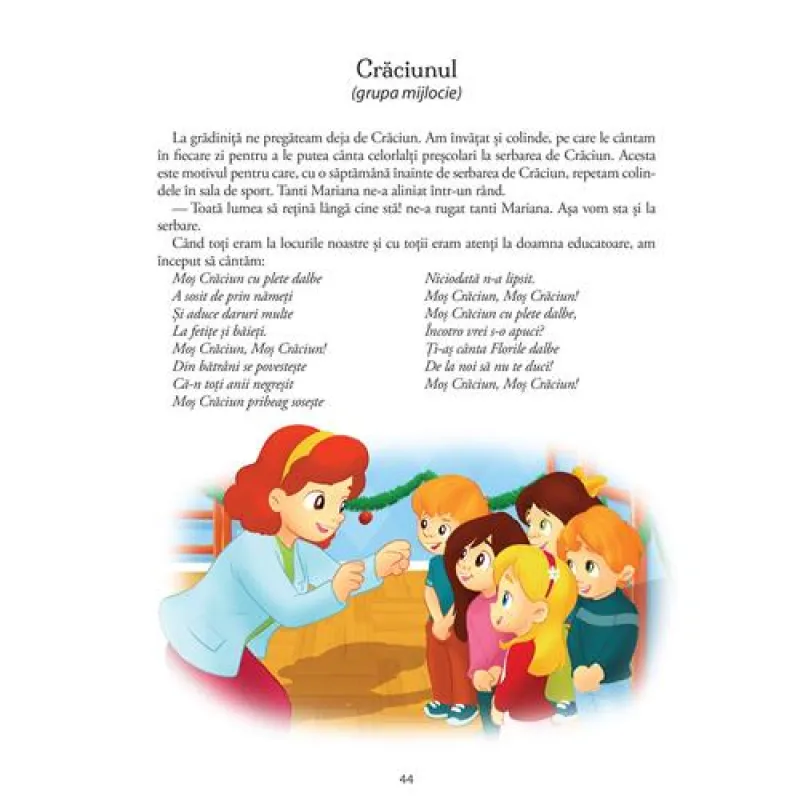 Crăciunul
(grupa mijlocie)

La grădiniță ne pregăteam deja de Crăciun. Am învățat și colinde, pe care le cântam în fiecare zi pentru a le putea cânta celorlalți preșcolari la serbarea de Crăciun. Acesta este motivul pentru care, cu o săptămână înainte de serbarea de Crăciun, repetam colindele în sala de sport. Tanti Mariana ne-a aliniat într-un rând.

— Toată lumea să rețină lângă cine stă! ne-a rugat tanti Mariana. Așa vom sta și la serbare.

Când toți eram la locurile noastre și cu toții eram atenți la doamna educatoare, am început să cântăm:

Moș Crăciun cu plete dalbe
A sosit de prin nămeți
Și aduce daruri multe
La fetițe și băieți.
Moș Crăciun, Moș Crăciun!
Din bătrâni se povestește
Că-n toți anii negreșit
Moș Crăciun pribeag sosește

Niciodată n-a lipsit.
Moș Crăciun, Moș Crăciun!
Moș Crăciun cu plete dalbe,
Încotro vrei s-o apuci?
Ți-aș cânta Florile dalbe
De la noi să nu te duci!
Moș Crăciun, Moș Crăciun!

44